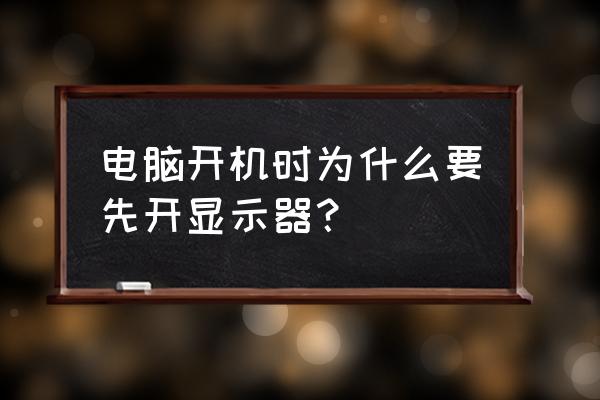 电脑开机时为什么要先开显示器？